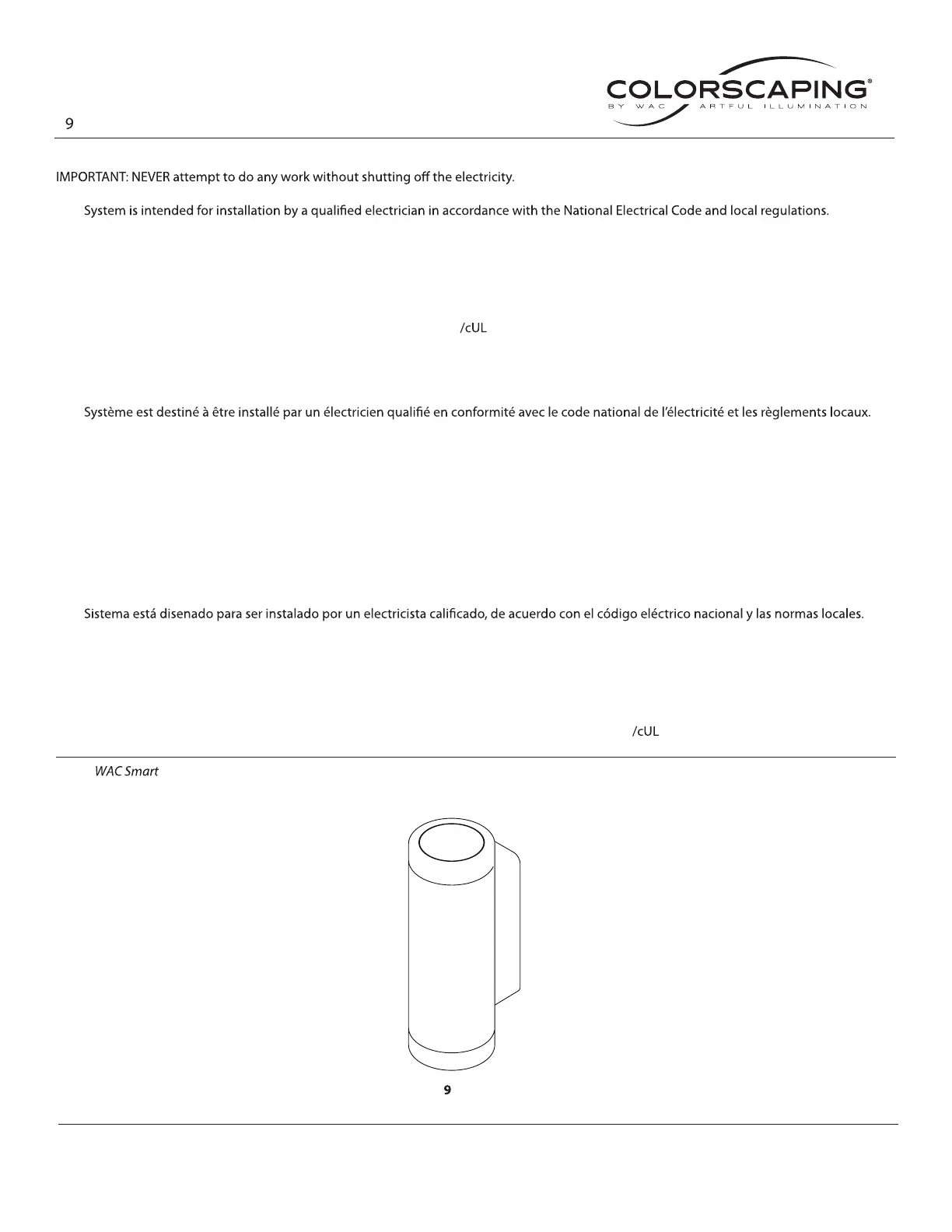 COLORSCAPING®
BY WAC ARTFUL ILLUMINATION

9

IMPORTANT: NEVER attempt to do any work without shutting off the electricity.

System is intended for installation by a qualified electrician in accordance with the National Electrical Code and local regulations.

/cUL

Système est destiné à être installé par un électricien qualifié en conformité avec le code national de l'électricité et les règlements locaux.

Sistema está disenado para ser instalado por un electricista calificado, de acuerdo con el código eléctrico nacional y las normas locales.

/cUL

WAC Smart

9